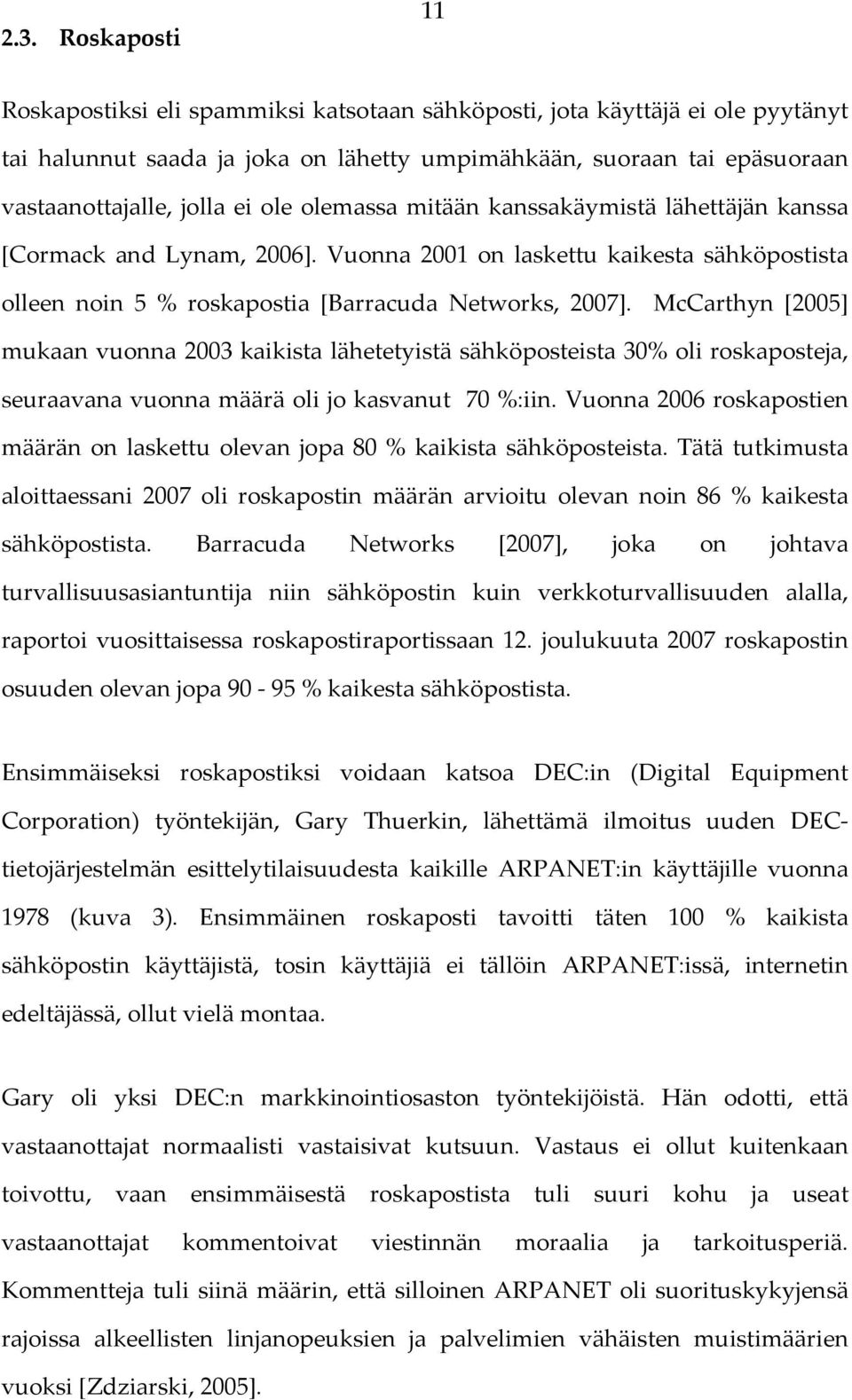 11

2.3. Roskaposti

Roskapostiksi eli spammiksi katsotaan sähköposti, jota käyttäjä ei ole pyytänyt tai halunnut saada ja joka on lähetty umpimähkään, suoraan tai epäsuoraan vastaanottajalle, jolla ei ole olemassa mitään kanssakäymistä lähettäjän kanssa [Cormack and Lynam, 2006]. Vuonna 2001 on laskettu kaikesta sähköpostista olleen noin 5 % roskapostia [Barracuda Networks, 2007]. McCarthyn [2005] mukaan vuonna 2003 kaikista lähetetyistä sähköposteista 30% oli roskaposteja, seuraavana vuonna määrä oli jo kasvanut 70 %:iin. Vuonna 2006 roskapostien määrän on laskettu olevan jopa 80 % kaikista sähköposteista. Tätä tutkimusta aloittaessani 2007 oli roskapostin määrän arvioitu olevan noin 86 % kaikesta sähköpostista. Barracuda Networks [2007], joka on johtava turvallisuusasiantuntija niin sähköpostin kuin verkkoturvallisuuden alalla, raportoi vuosittaisessa roskapostiraportissaan 12. joulukuuta 2007 roskapostin osuuden olevan jopa 90 - 95 % kaikesta sähköpostista.

Ensimmäiseksi roskapostiksi voidaan katsoa DEC:in (Digital Equipment Corporation) työntekijän, Gary Thuerkin, lähettämä ilmoitus uuden DEC-tietojärjestelmän esittelytilaisuudesta kaikille ARPANET:in käyttäjille vuonna 1978 (kuva 3). Ensimmäinen roskaposti tavoitti täten 100 % kaikista sähköpostin käyttäjistä, tosin käyttäjiä ei tällöin ARPANET:issä, internetin edeltäjässä, ollut vielä montaa.

Gary oli yksi DEC:n markkinointiosaston työntekijöistä. Hän odotti, että vastaanottajat normaalisti vastaisivat kutsuun. Vastaus ei ollut kuitenkaan toivottu, vaan ensimmäisestä roskapostista tuli suuri kohu ja useat vastaanottajat kommentoivat viestinnän moraalia ja tarkoitusperiä. Kommentteja tuli siinä määrin, että silloinen ARPANET oli suorituskykyjensä rajoissa alkeellisten linjanopeuksien ja palvelimien vähäisten muistimäärien vuoksi [Zdziarski, 2005].